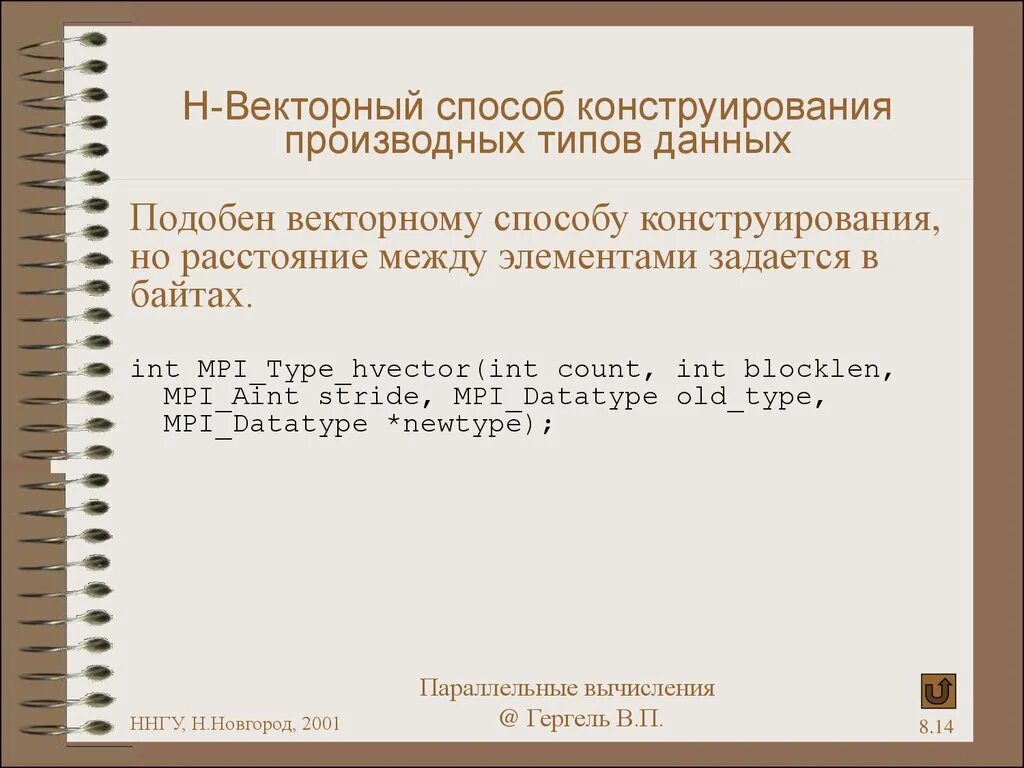 H-Векторный способ конструирования производных типов данных

Подобен векторному способу конструирования, но расстояние между элементами задается в байтах.

int MPI_Type_hvector(int count, int blocklen, MPI_Aint stride, MPI_Datatype old_type, MPI_Datatype *newtype);

ННГУ, Н.Новгород, 2001

Параллельные вычисления
@ Гергель В.П.

8.14